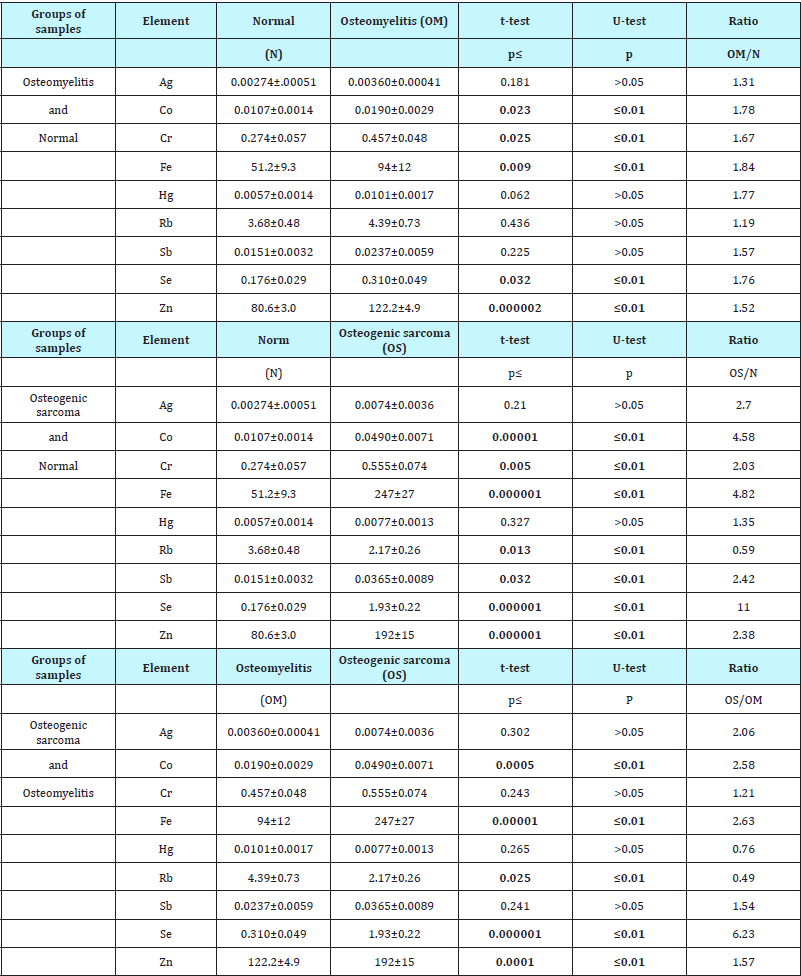 | Groups of samples | Element | Normal | Osteomyelitis (OM) | t-test | U-test | Ratio |
|---|---|---|---|---|---|---|
| | | (N) | | p≤ | p | OM/N |
| Osteomyelitis | Ag | 0.00274±.00051 | 0.00360±0.00041 | 0.181 | >0.05 | 1.31 |
| and | Co | 0.0107±0.0014 | 0.0190±0.0029 | 0.023 | ≤0.01 | 1.78 |
| Normal | Cr | 0.274±0.057 | 0.457±0.048 | 0.025 | ≤0.01 | 1.67 |
| | Fe | 51.2±9.3 | 94±12 | 0.009 | ≤0.01 | 1.84 |
| | Hg | 0.0057±0.0014 | 0.0101±0.0017 | 0.062 | >0.05 | 1.77 |
| | Rb | 3.68±0.48 | 4.39±0.73 | 0.436 | >0.05 | 1.19 |
| | Sb | 0.0151±0.0032 | 0.0237±0.0059 | 0.225 | >0.05 | 1.57 |
| | Se | 0.176±0.029 | 0.310±0.049 | 0.032 | ≤0.01 | 1.76 |
| | Zn | 80.6±3.0 | 122.2±4.9 | 0.000002 | ≤0.01 | 1.52 |
| Groups of samples | Element | Norm | Osteogenic sarcoma (OS) | t-test | U-test | Ratio |
| | | (N) | | p≤ | p | OS/N |
| Osteogenic sarcoma | Ag | 0.00274±.00051 | 0.0074±0.0036 | 0.21 | >0.05 | 2.7 |
| and | Co | 0.0107±0.0014 | 0.0490±0.0071 | 0.00001 | ≤0.01 | 4.58 |
| Normal | Cr | 0.274±0.057 | 0.555±0.074 | 0.005 | ≤0.01 | 2.03 |
| | Fe | 51.2±9.3 | 247±27 | 0.000001 | ≤0.01 | 4.82 |
| | Hg | 0.0057±0.0014 | 0.0077±0.0013 | 0.327 | >0.05 | 1.35 |
| | Rb | 3.68±0.48 | 2.17±0.26 | 0.013 | ≤0.01 | 0.59 |
| | Sb | 0.0151±0.0032 | 0.0365±0.0089 | 0.032 | ≤0.01 | 2.42 |
| | Se | 0.176±0.029 | 1.93±0.22 | 0.000001 | ≤0.01 | 11 |
| | Zn | 80.6±3.0 | 192±15 | 0.000001 | ≤0.01 | 2.38 |
| Groups of samples | Element | Osteomyelitis | Osteogenic sarcoma (OS) | t-test | U-test | Ratio |
| | | (OM) | | p≤ | P | OS/OM |
| Osteogenic sarcoma | Ag | 0.00360±0.00041 | 0.0074±0.0036 | 0.302 | >0.05 | 2.06 |
| and | Co | 0.0190±0.0029 | 0.0490±0.0071 | 0.0005 | ≤0.01 | 2.58 |
| Osteomyelitis | Cr | 0.457±0.048 | 0.555±0.074 | 0.243 | >0.05 | 1.21 |
| | Fe | 94±12 | 247±27 | 0.00001 | ≤0.01 | 2.63 |
| | Hg | 0.0101±0.0017 | 0.0077±0.0013 | 0.265 | >0.05 | 0.76 |
| | Rb | 4.39±0.73 | 2.17±0.26 | 0.025 | ≤0.01 | 0.49 |
| | Sb | 0.0237±0.0059 | 0.0365±0.0089 | 0.241 | >0.05 | 1.54 |
| | Se | 0.310±0.049 | 1.93±0.22 | 0.000001 | ≤0.01 | 6.23 |
| | Zn | 122.2±4.9 | 192±15 | 0.0001 | ≤0.01 | 1.57 |